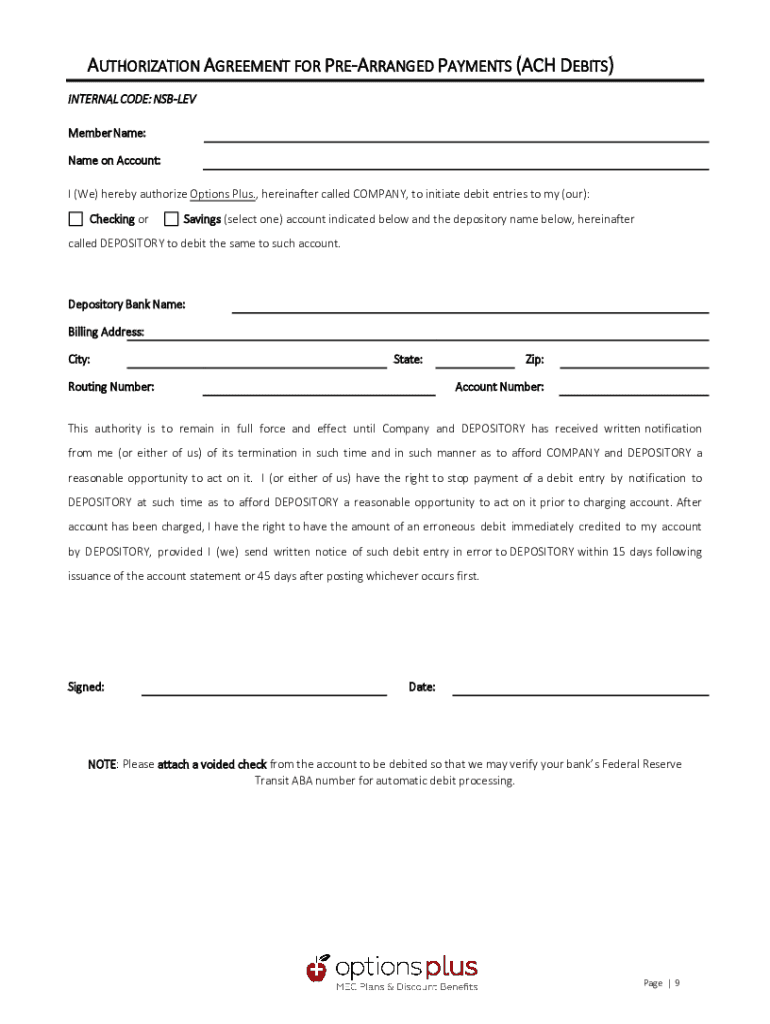 AUTHORIZATION AGREEMENT FOR PRE-ARRANGED PAYMENTS (ACH DEBITS)

INTERNAL CODE: NSB-LEV

Member Name:

Name on Account:

I (We) hereby authorize Options Plus., hereinafter called COMPANY, to initiate debit entries to my (our):

Checking or Savings (select one) account indicated below and the depository name below, hereinafter called DEPOSITORY to debit the same to such account.

Depository Bank Name:

Billing Address:

City: State: Zip:

Routing Number: Account Number:

This authority is to remain in full force and effect until Company and DEPOSITORY has received written notification from me (or either of us) of its termination in such time and in such manner as to afford COMPANY and DEPOSITORY a reasonable opportunity to act on it. I (or either of us) have the right to stop payment of a debit entry by notification to DEPOSITORY at such time as to afford DEPOSITORY a reasonable opportunity to act on it prior to charging account. After account has been charged, I have the right to have the amount of an erroneous debit immediately credited to my account by DEPOSITORY, provided I (we) send written notice of such debit entry in error to DEPOSITORY within 15 days following issuance of the account statement or 45 days after posting whichever occurs first.

Signed: Date:

NOTE: Please attach a voided check from the account to be debited so that we may verify your bank's Federal Reserve Transit ABA number for automatic debit processing.

options plus
MEC Plans & Discount Benefits

Page | 9